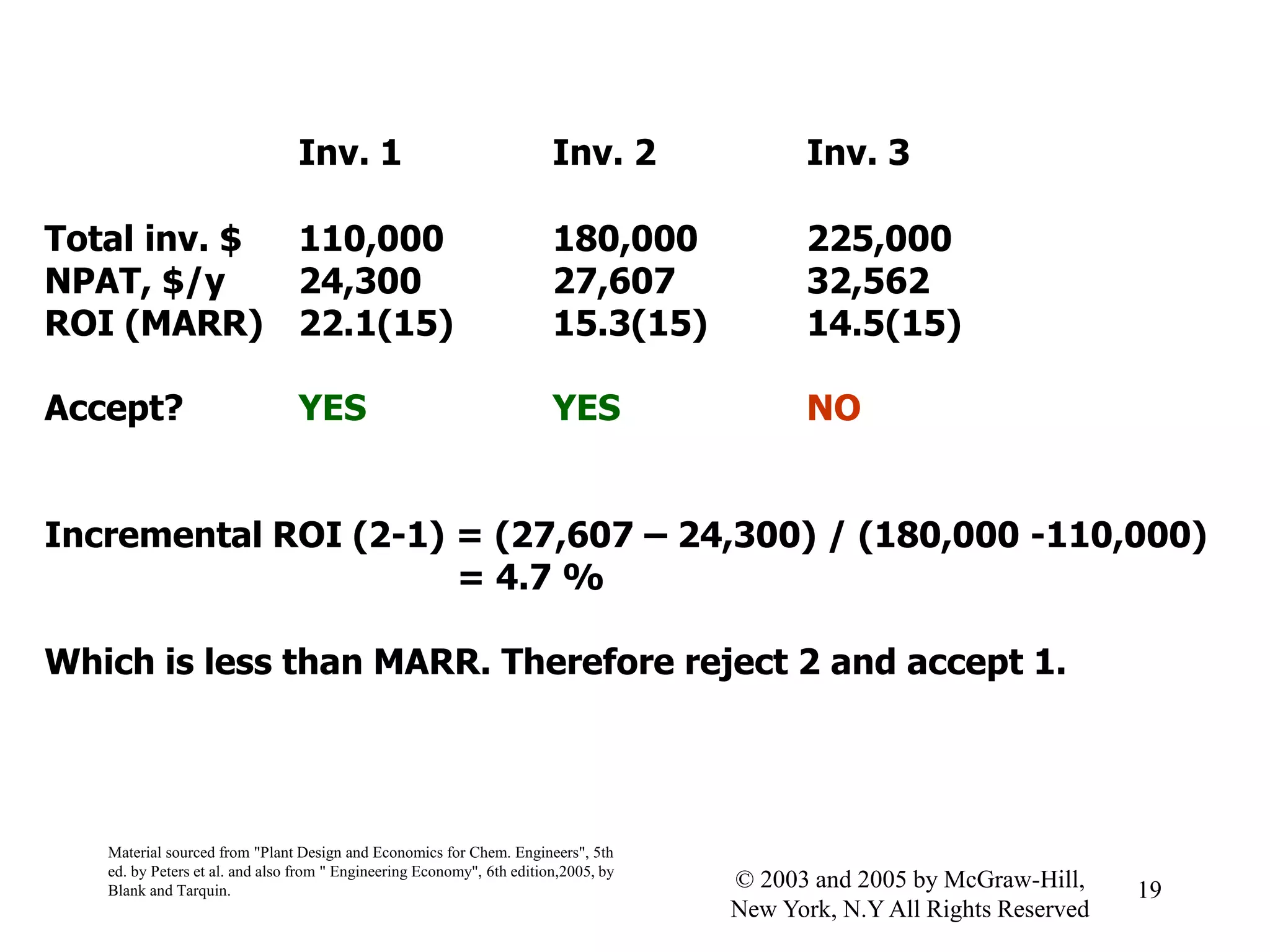 | | Inv. 1 | Inv. 2 | Inv. 3 |
|---|---|---|---|
| Total inv. $ | 110,000 | 180,000 | 225,000 |
| NPAT, $/y | 24,300 | 27,607 | 32,562 |
| ROI (MARR) | 22.1(15) | 15.3(15) | 14.5(15) |
| Accept? | YES | YES | NO |

Incremental ROI (2-1) = (27,607 – 24,300) / (180,000 -110,000)
= 4.7 %

Which is less than MARR. Therefore reject 2 and accept 1.

Material sourced from "Plant Design and Economics for Chem. Engineers", 5th ed. by Peters et al. and also from " Engineering Economy", 6th edition,2005, by Blank and Tarquin.

© 2003 and 2005 by McGraw-Hill, New York, N.Y All Rights Reserved

19